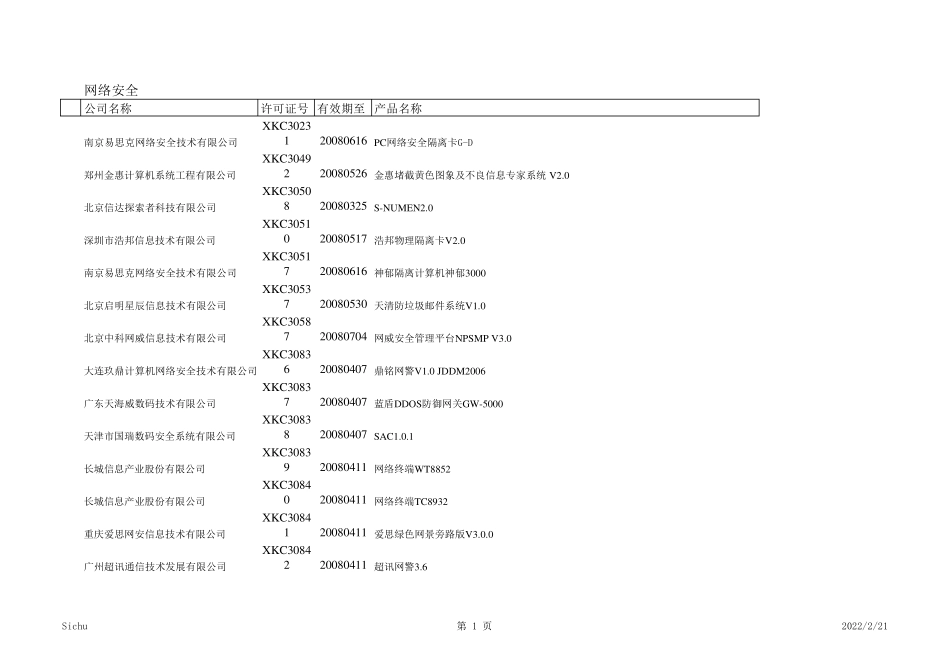 网络安全

| 公司名称 | 许可证号 | 有效期至 | 产品名称 |
|---|---|---|---|
| 南京易思克网络安全技术有限公司 | XKC30231 | 20080616 | PC网络安全隔离卡G-D |
| 郑州金惠计算机系统工程有限公司 | XKC30492 | 20080526 | 金惠堵截黄色图象及不良信息专家系统 V2.0 |
| 北京信达探索者科技有限公司 | XKC30508 | 20080325 | S-NUMEN2.0 |
| 深圳市浩邦信息技术有限公司 | XKC30510 | 20080517 | 浩邦物理隔离卡V2.0 |
| 南京易思克网络安全技术有限公司 | XKC30517 | 20080616 | 神郁隔离计算机神郁3000 |
| 北京启明星辰信息技术有限公司 | XKC30537 | 20080530 | 天清防垃圾邮件系统V1.0 |
| 北京中科网威信息技术有限公司 | XKC30587 | 20080704 | 网威安全管理平台NPSMP V3.0 |
| 大连玖鼎计算机网络安全技术有限公司 | XKC30836 | 20080407 | 鼎铭网警V1.0 JDDM2006 |
| 广东天海威数码技术有限公司 | XKC30837 | 20080407 | 蓝盾DDOS防御网关GW-5000 |
| 天津市国瑞数码安全系统有限公司 | XKC30838 | 20080407 | SAC1.0.1 |
| 长城信息产业股份有限公司 | XKC30839 | 20080411 | 网络终端WT8852 |
| 长城信息产业股份有限公司 | XKC30840 | 20080411 | 网络终端TC8932 |
| 重庆爱思网安信息技术有限公司 | XKC30841 | 20080411 | 爱思绿色网景旁路版V3.0.0 |
| 广州超讯通信技术发展有限公司 | XKC30842 | 20080411 | 超讯网警3.6 |

Sichu 第 1 页 2022/2/21